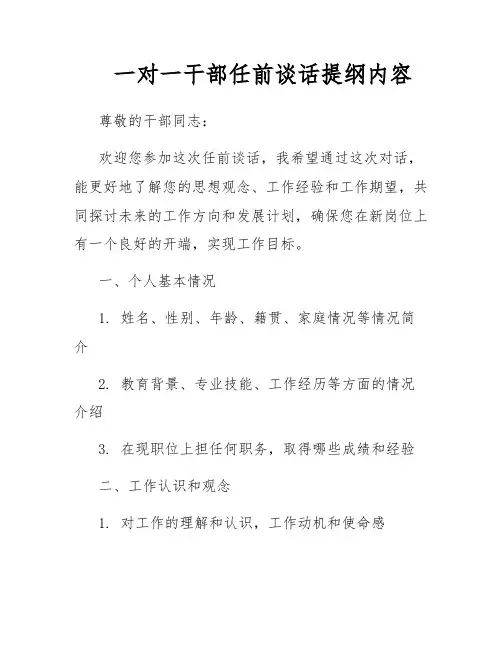 一对一干部任前谈话提纲内容

尊敬的干部同志：

欢迎您参加这次任前谈话，我希望通过这次对话，能更好地了解您的思想观念、工作经验和工作期望，共同探讨未来的工作方向和发展计划，确保您在新岗位上有一个良好的开端，实现工作目标。

一、个人基本情况

1. 姓名、性别、年龄、籍贯、家庭情况等情况简介

2. 教育背景、专业技能、工作经历等方面的情况介绍

3. 在现职位上担任何职务，取得哪些成绩和经验

二、工作认识和观念

1. 对工作的理解和认识，工作动机和使命感